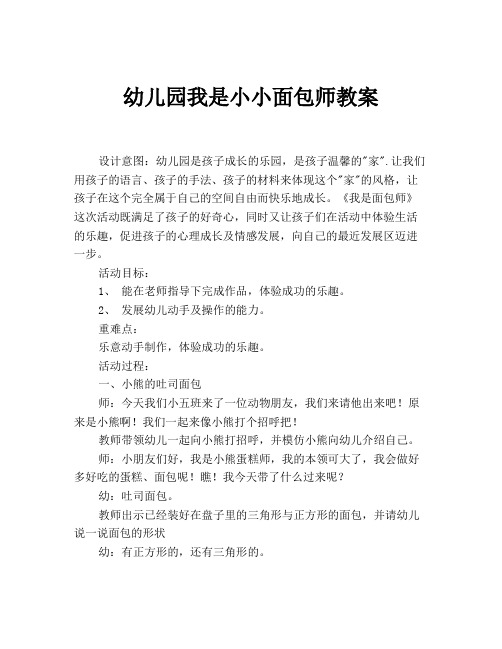 幼儿园我是小小面包师教案

设计意图：幼儿园是孩子成长的乐园，是孩子温馨的"家".让我们用孩子的语言、孩子的手法、孩子的材料来体现这个"家"的风格，让孩子在这个完全属于自己的空间自由而快乐地成长。《我是面包师》这次活动既满足了孩子的好奇心，同时又让孩子们在活动中体验生活的乐趣，促进孩子的心理成长及情感发展，向自己的最近发展区迈进一步。

活动目标：

1、 能在老师指导下完成作品，体验成功的乐趣。

2、 发展幼儿动手及操作的能力。

重难点：

乐意动手制作，体验成功的乐趣。

活动过程：

一、小熊的吐司面包

师：今天我们小五班来了一位动物朋友，我们来请他出来吧！原来是小熊啊！我们一起来像小熊打个招呼把！

教师带领幼儿一起向小熊打招呼，并模仿小熊向幼儿介绍自己。

师：小朋友们好，我是小熊蛋糕师，我的本领可大了，我会做好多好吃的蛋糕、面包呢！瞧！我今天带了什么过来呢？

幼：吐司面包。

教师出示已经装好在盘子里的三角形与正方形的面包，并请幼儿说一说面包的形状

幼：有正方形的，还有三角形的。